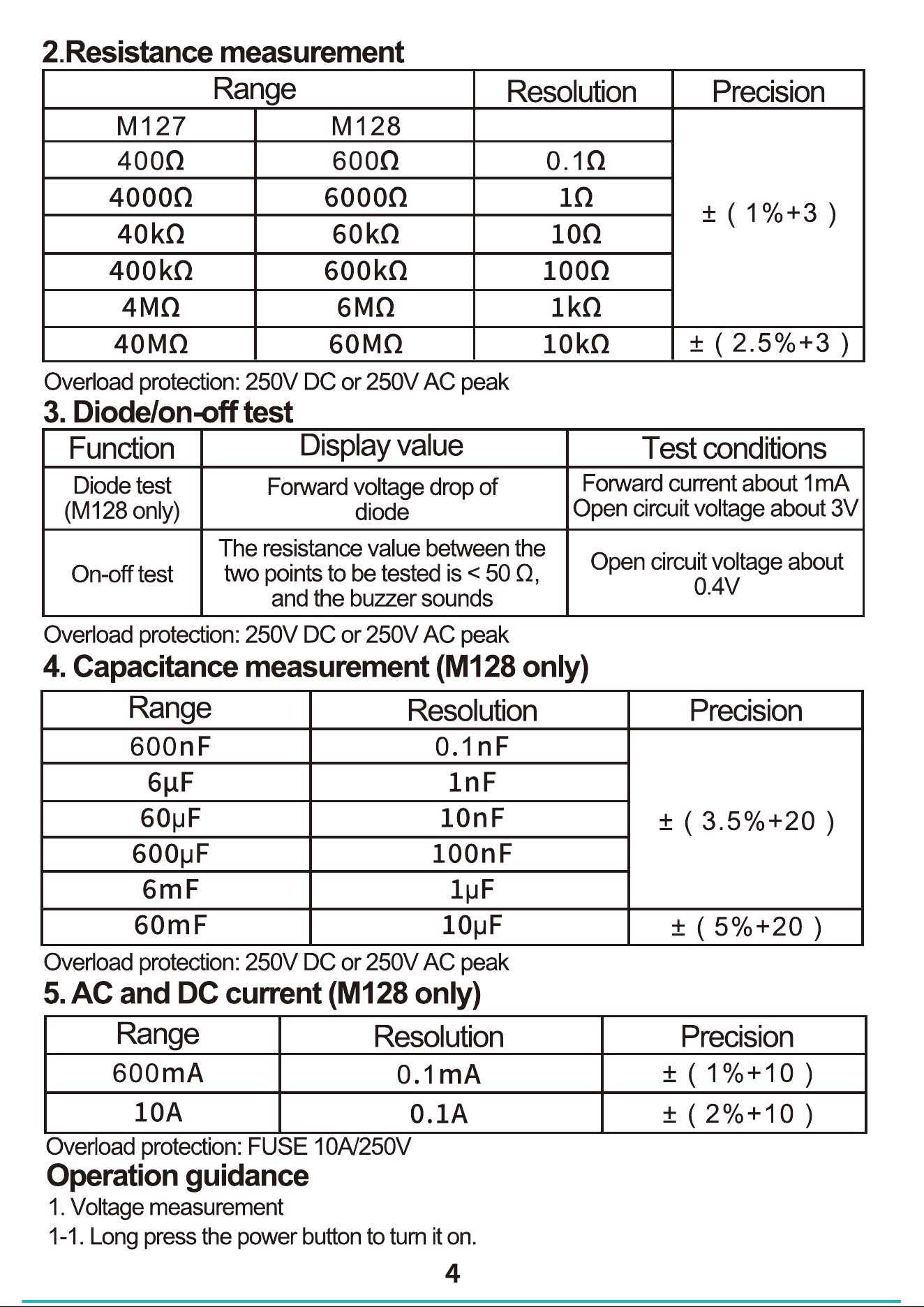 2.Resistance measurement

| Range | | Resolution | Precision |
|---|---|---|---|
| M127 | M128 | | ±（1%+3） |
| 400Ω | 600Ω | 0.1Ω | |
| 4000Ω | 6000Ω | 1Ω | |
| 40kΩ | 60kΩ | 10Ω | |
| 400kΩ | 600kΩ | 100Ω | |
| 4MΩ | 6MΩ | 1kΩ | |
| 40MΩ | 60MΩ | 10kΩ | ±（2.5%+3） |

Overload protection: 250V DC or 250V AC peak

3. Diode/on-off test

| Function | Display value | Test conditions |
|---|---|---|
| Diode test (M128 only) | Forward voltage drop of diode | Forward current about 1mA Open circuit voltage about 3V |
| On-off test | The resistance value between the two points to be tested is < 50 Ω, and the buzzer sounds | Open circuit voltage about 0.4V |

Overload protection: 250V DC or 250V AC peak

4. Capacitance measurement (M128 only)

| Range | Resolution | Precision |
|---|---|---|
| 600nF | 0.1nF | ±（3.5%+20） |
| 6μF | 1nF | |
| 60μF | 10nF | |
| 600μF | 100nF | |
| 6mF | 1μF | |
| 60mF | 10μF | ±（5%+20） |

Overload protection: 250V DC or 250V AC peak

5. AC and DC current (M128 only)

| Range | Resolution | Precision |
|---|---|---|
| 600mA | 0.1mA | ±（1%+10） |
| 10A | 0.1A | ±（2%+10） |

Overload protection: FUSE 10A/250V

Operation guidance

1. Voltage measurement

1-1. Long press the power button to turn it on.

4